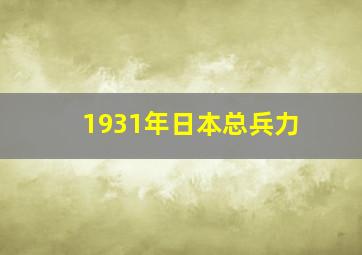 1931年日本总兵力